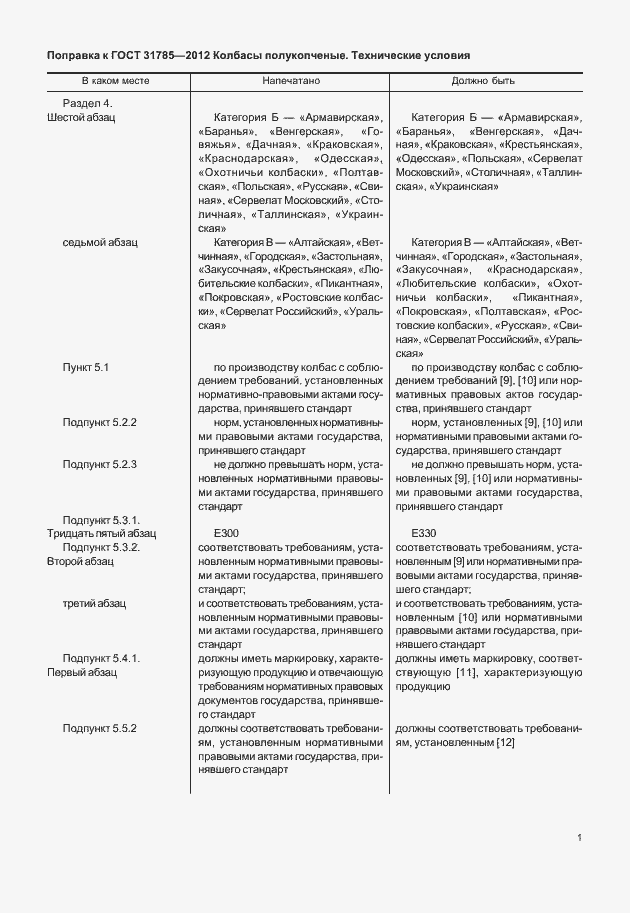 Поправка к ГОСТ 31785—2012 Колбасы полукопченые. Технические условия

| В каком месте | Напечатано | Должно быть |
|---|---|---|
| Раздел 4. Шестой абзац | Категория Б — «Армавирская», «Баранья», «Венгерская», «Говяжья», «Дачная», «Краковская», «Краснодарская», «Одесская», «Охотничьи колбаски», «Полтавская», «Польская», «Русская», «Свиная», «Сервелат Московский», «Столичная», «Таллинская», «Украинская» | Категория Б — «Армавирская», «Баранья», «Венгерская», «Дачная», «Краковская», «Крестьянская», «Одесская», «Польская», «Сервелат Московский», «Столичная», «Таллинская», «Украинская» |
| седьмой абзац | Категория В — «Алтайская», «Ветчинная», «Городская», «Застольная», «Закусочная», «Крестьянская», «Любительские колбаски», «Пикантная», «Покровская», «Ростовские колбаски», «Сервелат Российский», «Уральская» | Категория В — «Алтайская», «Ветчинная», «Городская», «Застольная», «Закусочная», «Краснодарская», «Любительские колбаски», «Охотничьи колбаски», «Пикантная», «Покровская», «Полтавская», «Ростовские колбаски», «Русская», «Свиная», «Сервелат Российский», «Уральская» |
| Пункт 5.1 | по производству колбас с соблюдением требований, установленных нормативно-правовыми актами государства, принявшего стандарт | по производству колбас с соблюдением требований [9], [10] или нормативных правовых актов государства, принявшего стандарт |
| Подпункт 5.2.2 | норм, установленных нормативными правовыми актами государства, принявшего стандарт | норм, установленных [9], [10] или нормативными правовыми актами государства, принявшего стандарт |
| Подпункт 5.2.3 | не должно превышать норм, установленных нормативными правовыми актами государства, принявшего стандарт | не должно превышать норм, установленных [9], [10] или нормативными правовыми актами государства, принявшего стандарт |
| Подпункт 5.3.1. Тридцать пятый абзац | Е300 | Е330 |
| Подпункт 5.3.2. Второй абзац | соответствовать требованиям, установленным нормативными правовыми актами государства, принявшего стандарт; | соответствовать требованиям, установленным [9] или нормативными правовыми актами государства, принявшего стандарт; |
| третий абзац | и соответствовать требованиям, установленным нормативными правовыми актами государства, принявшего стандарт | и соответствовать требованиям, установленным [10] или нормативными правовыми актами государства, принявшего стандарт |
| Подпункт 5.4.1. Первый абзац | должны иметь маркировку, характеризующую продукцию и отвечающую требованиям нормативных правовых документов государства, принявшего стандарт | должны иметь маркировку, соответствующую [11], характеризующую продукцию |
| Подпункт 5.5.2 | должны соответствовать требованиям, установленным нормативными правовыми актами государства, принявшего стандарт | должны соответствовать требованиям, установленным [12] |

1